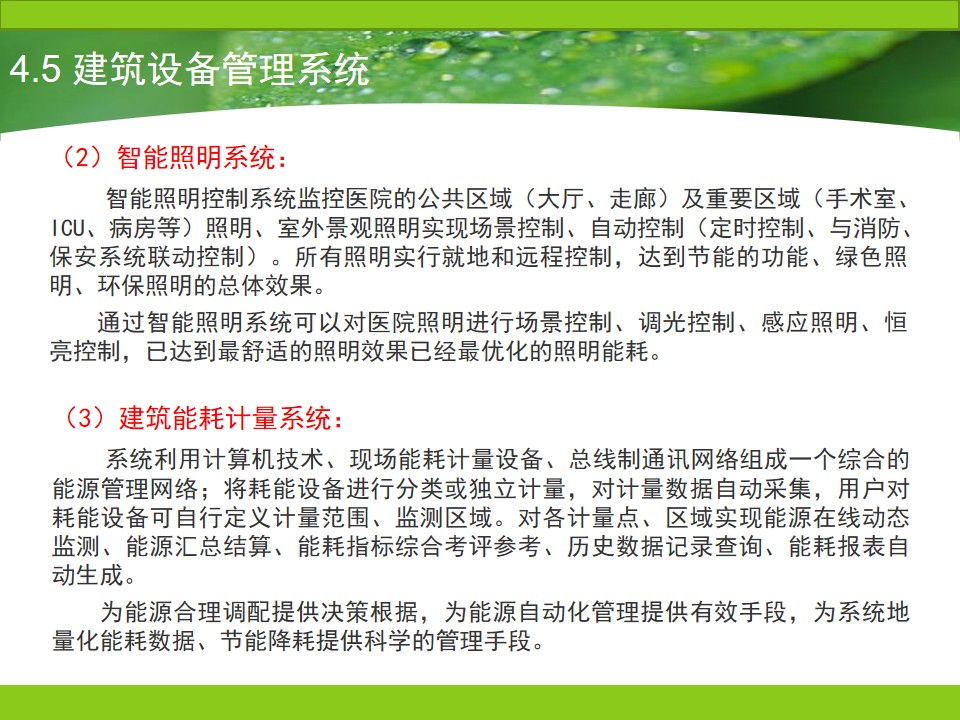 4.5 建筑设备管理系统

（2）智能照明系统：

智能照明控制系统监控医院的公共区域（大厅、走廊）及重要区域（手术室、ICU、病房等）照明、室外景观照明实现场景控制、自动控制（定时控制、与消防、保安系统联动控制）。所有照明实行就地和远程控制，达到节能的功能、绿色照明、环保照明的总体效果。

通过智能照明系统可以对医院照明进行场景控制、调光控制、感应照明、恒亮控制，已达到最舒适的照明效果已经最优化的照明能耗。

（3）建筑能耗计量系统：

系统利用计算机技术、现场能耗计量设备、总线制通讯网络组成一个综合的能源管理网络；将耗能设备进行分类或独立计量，对计量数据自动采集，用户对耗能设备可自行定义计量范围、监测区域。对各计量点、区域实现能源在线动态监测、能源汇总结算、能耗指标综合考评参考、历史数据记录查询、能耗报表自动生成。

为能源合理调配提供决策根据，为能源自动化管理提供有效手段，为系统地量化能耗数据、节能降耗提供科学的管理手段。